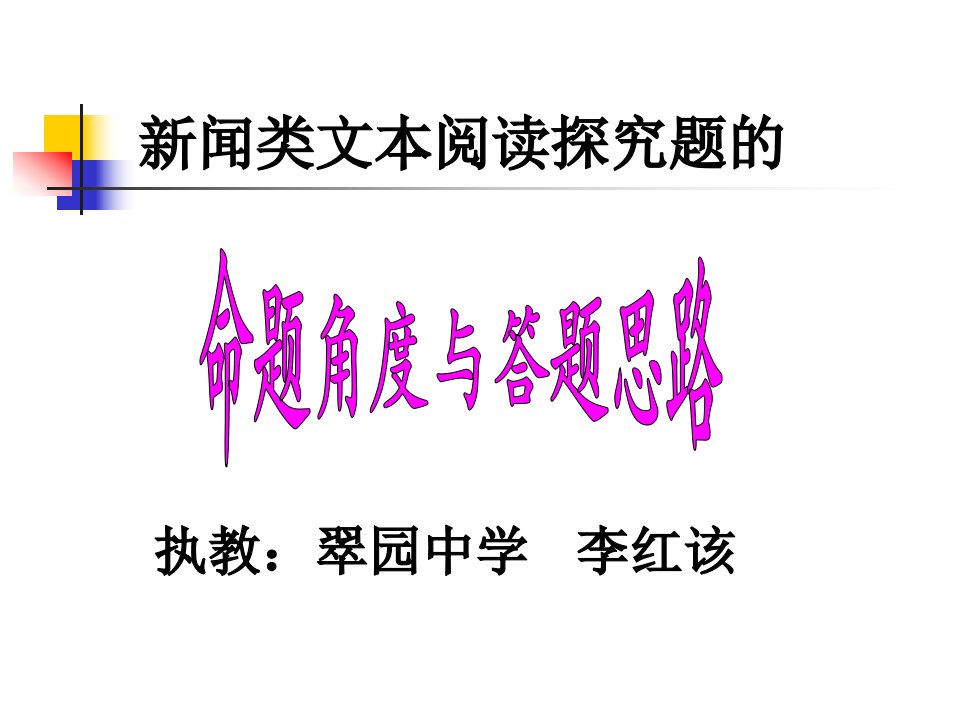 新闻类文本阅读探究题的

命题角度与答题思路

执教：翠园中学　李红该